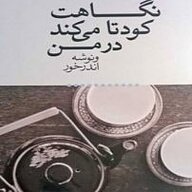 نگاهت
کودتا می‌کند
در من

ونوشه
اندرخور